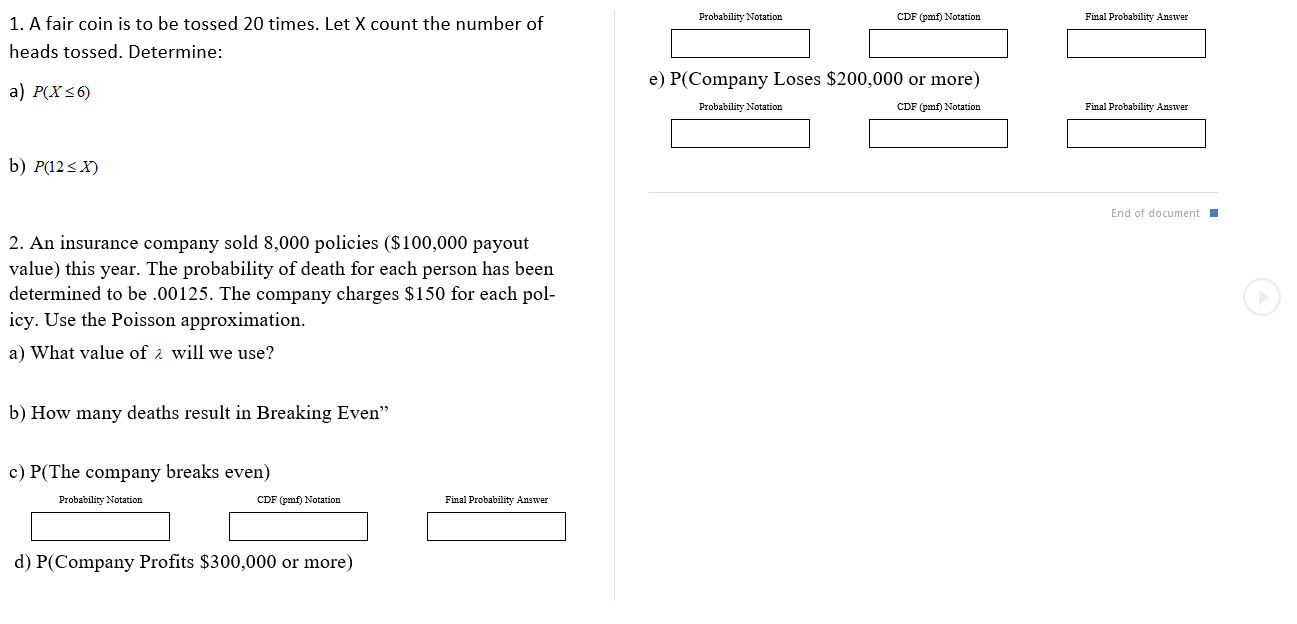 1. A fair coin is to be tossed 20 times. Let X count the number of heads tossed. Determine:

a) $P(X \le 6)$

b) $P(12 \le X)$

2. An insurance company sold 8,000 policies ($100,000 payout value) this year. The probability of death for each person has been determined to be .00125. The company charges $150 for each policy. Use the Poisson approximation.

a) What value of $\lambda$ will we use?

b) How many deaths result in Breaking Even”

c) P(The company breaks even)

Probability Notation CDF (pmf) Notation Final Probability Answer

d) P(Company Profits $300,000 or more)

Probability Notation CDF (pmf) Notation Final Probability Answer

e) P(Company Loses $200,000 or more)

Probability Notation CDF (pmf) Notation Final Probability Answer

End of document